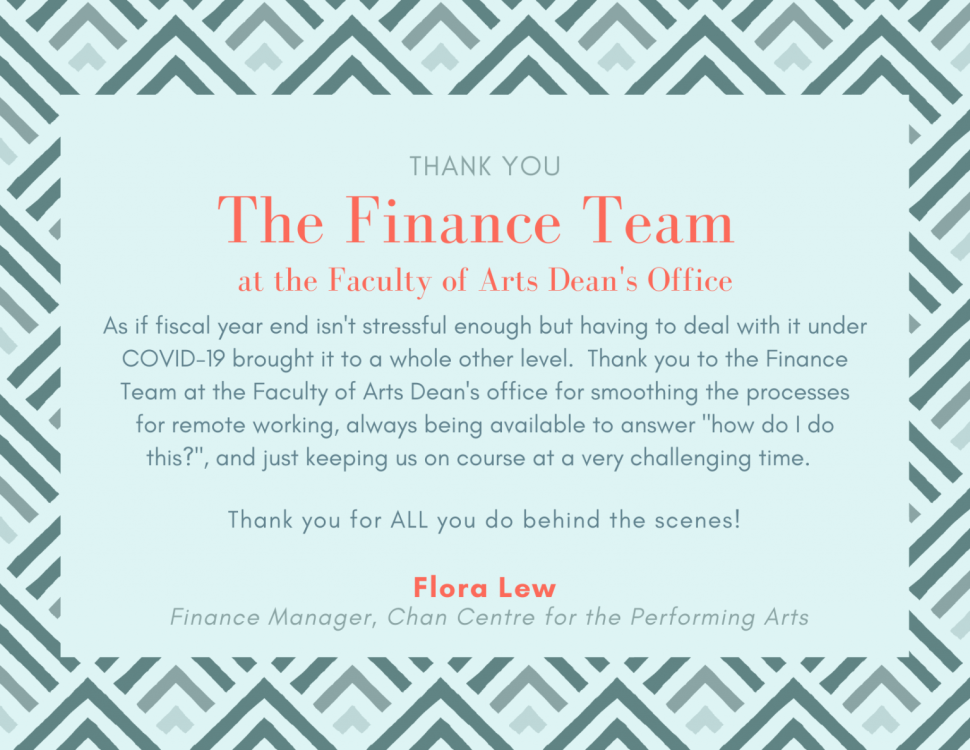 THANK YOU

The Finance Team

at the Faculty of Arts Dean's Office

As if fiscal year end isn't stressful enough but having to deal with it under COVID-19 brought it to a whole other level.  Thank you to the Finance Team at the Faculty of Arts Dean's office for smoothing the processes for remote working, always being available to answer "how do I do this?", and just keeping us on course at a very challenging time.

Thank you for ALL you do behind the scenes!

Flora Lew
Finance Manager, Chan Centre for the Performing Arts